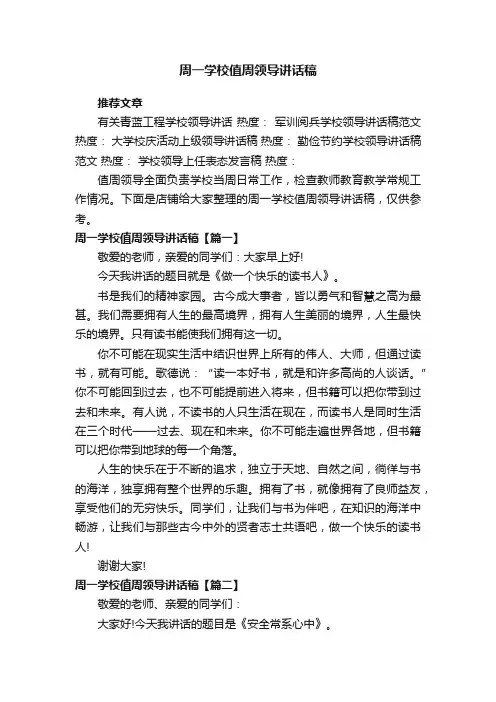 周一学校值周领导讲话稿

推荐文章

有关青蓝工程学校领导讲话 热度： 军训阅兵学校领导讲话稿范文 热度： 大学校庆活动上级领导讲话稿 热度： 勤俭节约学校领导讲话稿范文 热度： 学校领导上任表态发言稿 热度：

值周领导全面负责学校当周日常工作，检查教师教育教学常规工作情况。下面是店铺给大家整理的周一学校值周领导讲话稿，仅供参考。

周一学校值周领导讲话稿【篇一】

敬爱的老师，亲爱的同学们：大家早上好!

今天我讲话的题目就是《做一个快乐的读书人》。

书是我们的精神家园。古今成大事者，皆以勇气和智慧之高为最甚。我们需要拥有人生的最高境界，拥有人生美丽的境界，人生最快乐的境界。只有读书能使我们拥有这一切。

你不可能在现实生活中结识世界上所有的伟人、大师，但通过读书，就有可能。歌德说：“读一本好书，就是和许多高尚的人谈话。”你不可能回到过去，也不可能提前进入将来，但书籍可以把你带到过去和未来。有人说，不读书的人只生活在现在，而读书人是同时生活在三个时代——过去、现在和未来。你不可能走遍世界各地，但书籍可以把你带到地球的每一个角落。

人生的快乐在于不断的追求，独立于天地、自然之间，徜徉与书的海洋，独享拥有整个世界的乐趣。拥有了书，就像拥有了良师益友，享受他们的无穷快乐。同学们，让我们与书为伴吧，在知识的海洋中畅游，让我们与那些古今中外的贤者志士共语吧，做一个快乐的读书人!

谢谢大家!

周一学校值周领导讲话稿【篇二】

敬爱的老师、亲爱的同学们：

大家好!今天我讲话的题目是《安全常系心中》。